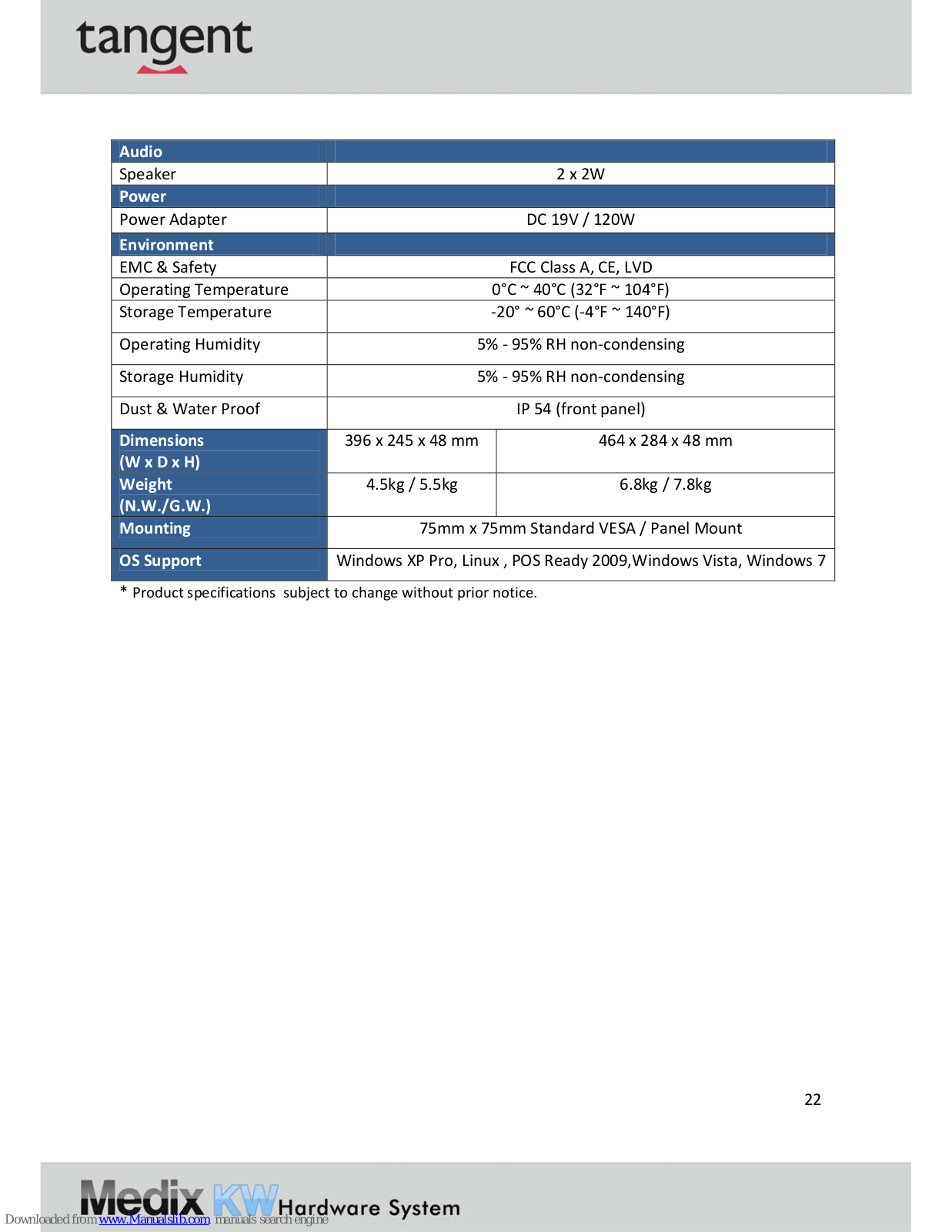 tangent

| Audio | | |
|---|---|---|
| Speaker | 2 x 2W | |
| Power | | |
| Power Adapter | DC 19V / 120W | |
| Environment | | |
| EMC & Safety | FCC Class A, CE, LVD | |
| Operating Temperature | 0°C ~ 40°C (32°F ~ 104°F) | |
| Storage Temperature | -20° ~ 60°C (-4°F ~ 140°F) | |
| Operating Humidity | 5% - 95% RH non-condensing | |
| Storage Humidity | 5% - 95% RH non-condensing | |
| Dust & Water Proof | IP 54 (front panel) | |
| Dimensions (W x D x H) | 396 x 245 x 48 mm | 464 x 284 x 48 mm |
| Weight (N.W./G.W.) | 4.5kg / 5.5kg | 6.8kg / 7.8kg |
| Mounting | 75mm x 75mm Standard VESA / Panel Mount | |
| OS Support | Windows XP Pro, Linux , POS Ready 2009,Windows Vista, Windows 7 | |

* Product specifications subject to change without prior notice.

22

Medix KW Hardware System

Downloaded from www.Manualslib.com manuals search engine